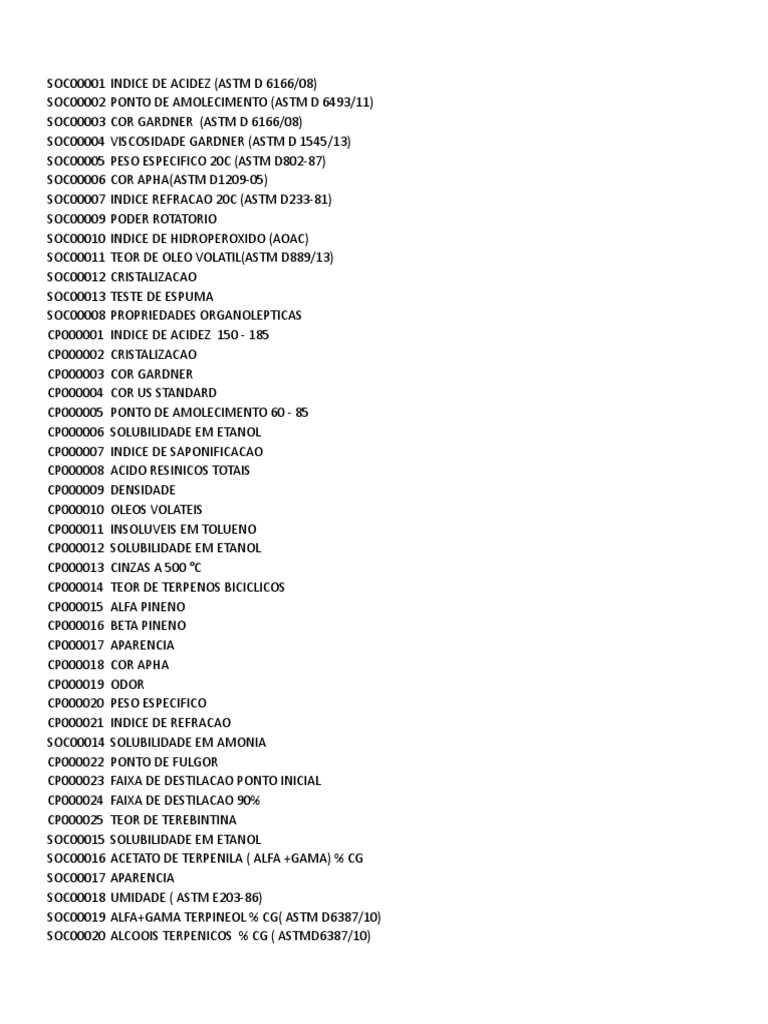 SOC00001 INDICE DE ACIDEZ (ASTM D 6166/08)
SOC00002 PONTO DE AMOLECIMENTO (ASTM D 6493/11)
SOC00003 COR GARDNER (ASTM D 6166/08)
SOC00004 VISCOSIDADE GARDNER (ASTM D 1545/13)
SOC00005 PESO ESPECIFICO 20C (ASTM D802-87)
SOC00006 COR APHA(ASTM D1209-05)
SOC00007 INDICE REFRACAO 20C (ASTM D233-81)
SOC00009 PODER ROTATORIO
SOC00010 INDICE DE HIDROPEROXIDO (AOAC)
SOC00011 TEOR DE OLEO VOLATIL(ASTM D889/13)
SOC00012 CRISTALIZACAO
SOC00013 TESTE DE ESPUMA
SOC00008 PROPRIEDADES ORGANOLEPTICAS
CP000001 INDICE DE ACIDEZ 150 - 185
CP000002 CRISTALIZACAO
CP000003 COR GARDNER
CP000004 COR US STANDARD
CP000005 PONTO DE AMOLECIMENTO 60 - 85
CP000006 SOLUBILIDADE EM ETANOL
CP000007 INDICE DE SAPONIFICACAO
CP000008 ACIDO RESINICOS TOTAIS
CP000009 DENSIDADE
CP000010 OLEOS VOLATEIS
CP000011 INSOLUVEIS EM TOLUENO
CP000012 SOLUBILIDADE EM ETANOL
CP000013 CINZAS A 500 °C
CP000014 TEOR DE TERPENOS BICICLICOS
CP000015 ALFA PINENO
CP000016 BETA PINENO
CP000017 APARENCIA
CP000018 COR APHA
CP000019 ODOR
CP000020 PESO ESPECIFICO
CP000021 INDICE DE REFRACAO
SOC00014 SOLUBILIDADE EM AMONIA
CP000022 PONTO DE FULGOR
CP000023 FAIXA DE DESTILACAO PONTO INICIAL
CP000024 FAIXA DE DESTILACAO 90%
CP000025 TEOR DE TEREBINTINA
SOC00015 SOLUBILIDADE EM ETANOL
SOC00016 ACETATO DE TERPENILA ( ALFA +GAMA) % CG
SOC00017 APARENCIA
SOC00018 UMIDADE ( ASTM E203-86)
SOC00019 ALFA+GAMA TERPINEOL % CG( ASTM D6387/10)
SOC00020 ALCOOIS TERPENICOS % CG ( ASTMD6387/10)